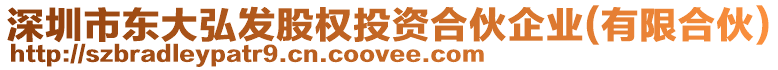 深圳市东大弘发股权投资合伙企业(有限合伙)
http://szbradleypatr9.cn.coovee.com